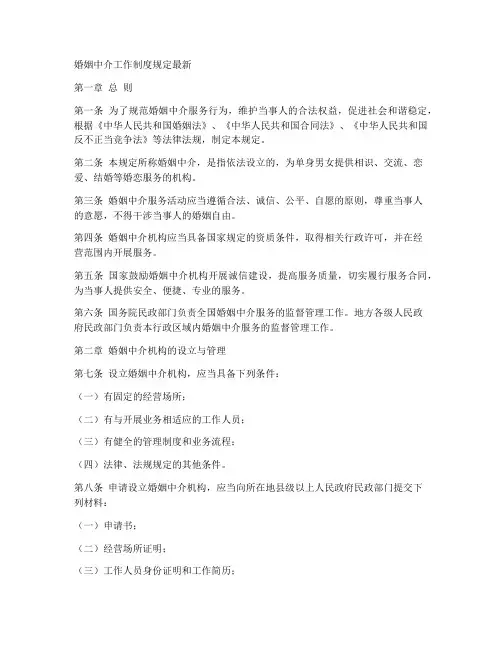 婚姻中介工作制度规定最新

第一章 总 则

第一条 为了规范婚姻中介服务行为，维护当事人的合法权益，促进社会和谐稳定，根据《中华人民共和国婚姻法》、《中华人民共和国合同法》、《中华人民共和国反不正当竞争法》等法律法规，制定本规定。

第二条 本规定所称婚姻中介，是指依法设立的，为单身男女提供相识、交流、恋爱、结婚等婚恋服务的机构。

第三条 婚姻中介服务活动应当遵循合法、诚信、公平、自愿的原则，尊重当事人的意愿，不得干涉当事人的婚姻自由。

第四条 婚姻中介机构应当具备国家规定的资质条件，取得相关行政许可，并在经营范围内开展服务。

第五条 国家鼓励婚姻中介机构开展诚信建设，提高服务质量，切实履行服务合同，为当事人提供安全、便捷、专业的服务。

第六条 国务院民政部门负责全国婚姻中介服务的监督管理工作。地方各级人民政府民政部门负责本行政区域内婚姻中介服务的监督管理工作。

第二章 婚姻中介机构的设立与管理

第七条 设立婚姻中介机构，应当具备下列条件：

（一）有固定的经营场所；

（二）有与开展业务相适应的工作人员；

（三）有健全的管理制度和业务流程；

（四）法律、法规规定的其他条件。

第八条 申请设立婚姻中介机构，应当向所在地县级以上人民政府民政部门提交下列材料：

（一）申请书；

（二）经营场所证明；

（三）工作人员身份证明和工作简历；